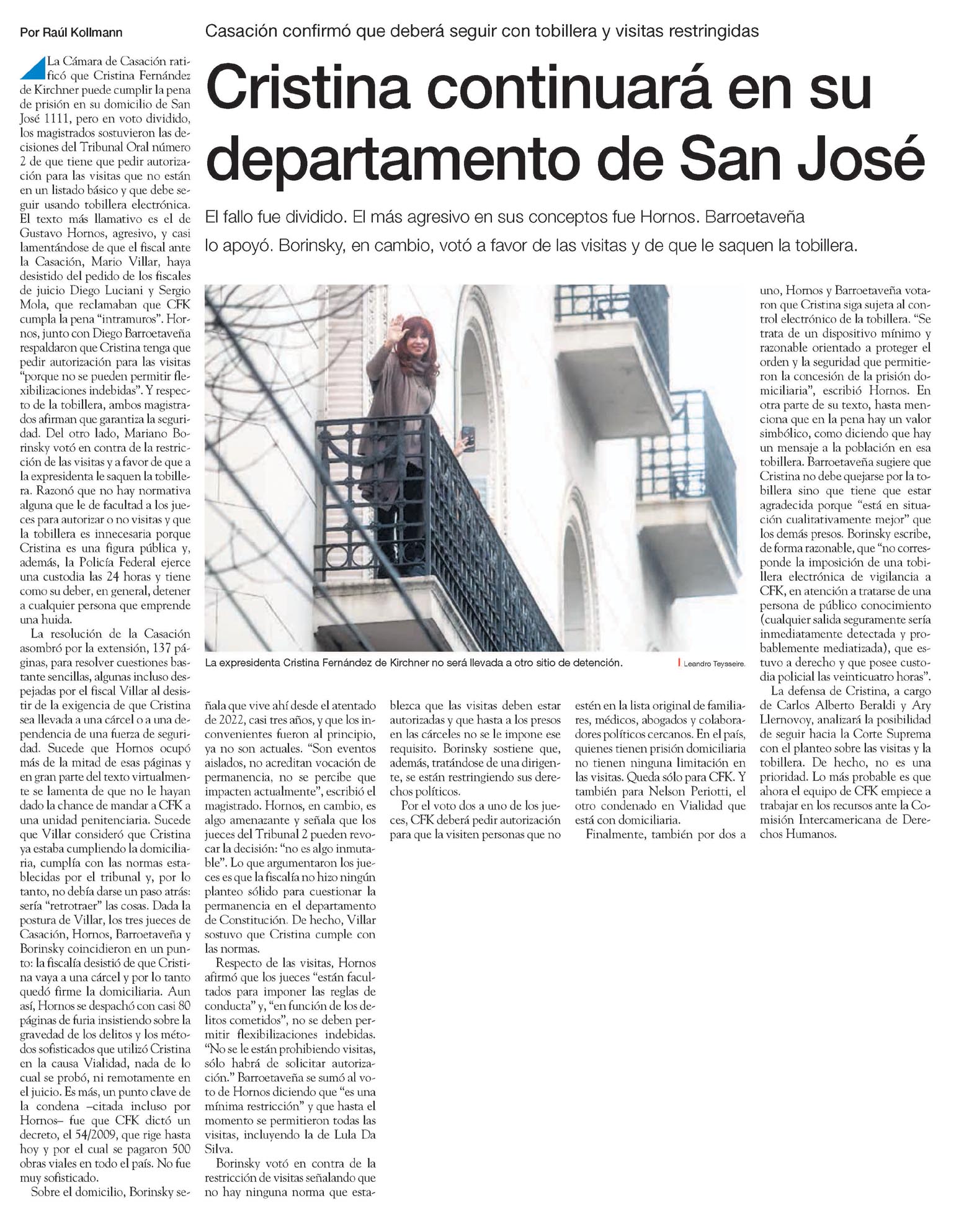 Por Raúl Kollmann

Casación confirmó que deberá seguir con tobillera y visitas restringidas

Cristina continuará en su departamento de San José

El fallo fue dividido. El más agresivo en sus conceptos fue Hornos. Barroetaveña lo apoyó. Borinsky, en cambio, votó a favor de las visitas y de que le saquen la tobillera.

La Cámara de Casación ratificó que Cristina Fernández de Kirchner puede cumplir la pena de prisión en su domicilio de San José 1111, pero en voto dividido, los magistrados sostuvieron las decisiones del Tribunal Oral número 2 de que tiene que pedir autorización para las visitas que no están en un listado básico y que debe seguir usando tobillera electrónica. El texto más llamativo es el de Gustavo Hornos, agresivo, y casi lamentándose de que el fiscal ante la Casación, Mario Villar, haya desistido del pedido de los fiscales de juicio Diego Luciani y Sergio Mola, que reclamaban que CFK cumpla la pena "intramuros". Hornos, junto con Diego Barroetaveña respaldaron que Cristina tenga que pedir autorización para las visitas "porque no se pueden permitir flexibilizaciones indebidas". Y respecto de la tobillera, ambos magistrados afirman que garantiza la seguridad. Del otro lado, Mariano Borinsky votó en contra de la restricción de las visitas y a favor de que a la expresidenta le saquen la tobillera. Razonó que no hay normativa alguna que le de facultad a los jueces para autorizar o no visitas y que la tobillera es innecesaria porque Cristina es una figura pública y, además, la Policía Federal ejerce una custodia las 24 horas y tiene como su deber, en general, detener a cualquier persona que emprende una huida.

La resolución de la Casación asombró por la extensión, 137 páginas, para resolver cuestiones bastante sencillas, algunas incluso despejadas por el fiscal Villar al desistir de la exigencia de que Cristina sea llevada a una cárcel o a una dependencia de una fuerza de seguridad. Sucede que Hornos ocupó más de la mitad de esas páginas y en gran parte del texto virtualmente se lamenta de que no le hayan dado la chance de mandar a CFK a una unidad penitenciaria. Sucede que Villar consideró que Cristina ya estaba cumpliendo la domiciliaria, cumplía con las normas establecidas por el tribunal y, por lo tanto, no debía darse un paso atrás: sería "retrotraer" las cosas. Dada la postura de Villar, los tres jueces de Casación, Hornos, Barroetaveña y Borinsky coincidieron en un punto: la fiscalía desistió de que Cristina vaya a una cárcel y por lo tanto quedó firme la domiciliaria. Aun así, Hornos se despachó con casi 80 páginas de furia insistiendo sobre la gravedad de los delitos y los métodos sofisticados que utilizó Cristina en la causa Vialidad, nada de lo cual se probó, ni remotamente en el juicio. Es más, un punto clave de la condena –citada incluso por Hornos– fue que CFK dictó un decreto, el 54/2009, que rige hasta hoy y por el cual se pagaron 500 obras viales en todo el país. No fue muy sofisticado.

Sobre el domicilio, Borinsky señala que vive ahí desde el atentado de 2022, casi tres años, y que los inconvenientes fueron al principio, ya no son actuales. "Son eventos aislados, no acreditan vocación de permanencia, no se percibe que impacten actualmente", escribió el magistrado. Hornos, en cambio, es algo amenazante y señala que los jueces del Tribunal 2 pueden revocar la decisión: "no es algo inmutable". Lo que argumentaron los jueces es que la fiscalía no hizo ningún planteo sólido para cuestionar la permanencia en el departamento de Constitución. De hecho, Villar sostuvo que Cristina cumple con las normas.

Respecto de las visitas, Hornos afirmó que los jueces "están facultados para imponer las reglas de conducta" y, "en función de los delitos cometidos", no se deben permitir flexibilizaciones indebidas. "No se le están prohibiendo visitas, sólo habrá de solicitar autorización." Barroetaveña se sumó al voto de Hornos diciendo que "es una mínima restricción" y que hasta el momento se permitieron todas las visitas, incluyendo la de Lula Da Silva.

Borinsky votó en contra de la restricción de visitas señalando que no hay ninguna norma que establezca que las visitas deben estar autorizadas y que hasta a los presos en las cárceles no se le impone ese requisito. Borinsky sostiene que, además, tratándose de una dirigente, se están restringiendo sus derechos políticos.

Por el voto dos a uno de los jueces, CFK deberá pedir autorización para que la visiten personas que no estén en la lista original de familiares, médicos, abogados y colaboradores políticos cercanos. En el país, quienes tienen prisión domiciliaria no tienen ninguna limitación en las visitas. Queda sólo para CFK. Y también para Nelson Periotti, el otro condenado en Vialidad que está con domiciliaria.

Finalmente, también por dos a uno, Hornos y Barroetaveña votaron que Cristina siga sujeta al control electrónico de la tobillera. "Se trata de un dispositivo mínimo y razonable orientado a proteger el orden y la seguridad que permitieron la concesión de la prisión domiciliaria", escribió Hornos. En otra parte de su texto, hasta menciona que en la pena hay un valor simbólico, como diciendo que hay un mensaje a la población en esa tobillera. Barroetaveña sugiere que Cristina no debe quejarse por la tobillera sino que tiene que estar agradecida porque "está en situación cualitativamente mejor" que los demás presos. Borinsky escribe, de forma razonable, que "no corresponde la imposición de una tobillera electrónica de vigilancia a CFK, en atención a tratarse de una persona de público conocimiento (cualquier salida seguramente sería inmediatamente detectada y probablemente mediatizada), que estuvo a derecho y que posee custodia policial las veinticuatro horas".

La defensa de Cristina, a cargo de Carlos Alberto Beraldi y Ary Llernovoy, analizará la posibilidad de seguir hacia la Corte Suprema con el planteo sobre las visitas y la tobillera. De hecho, no es una prioridad. Lo más probable es que ahora el equipo de CFK empiece a trabajar en los recursos ante la Comisión Intercamericana de Derechos Humanos.

La expresidenta Cristina Fernández de Kirchner no será llevada a otro sitio de detención.

Leandro Teysseire.